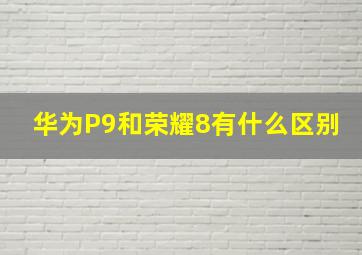 华为P9和荣耀8有什么区别